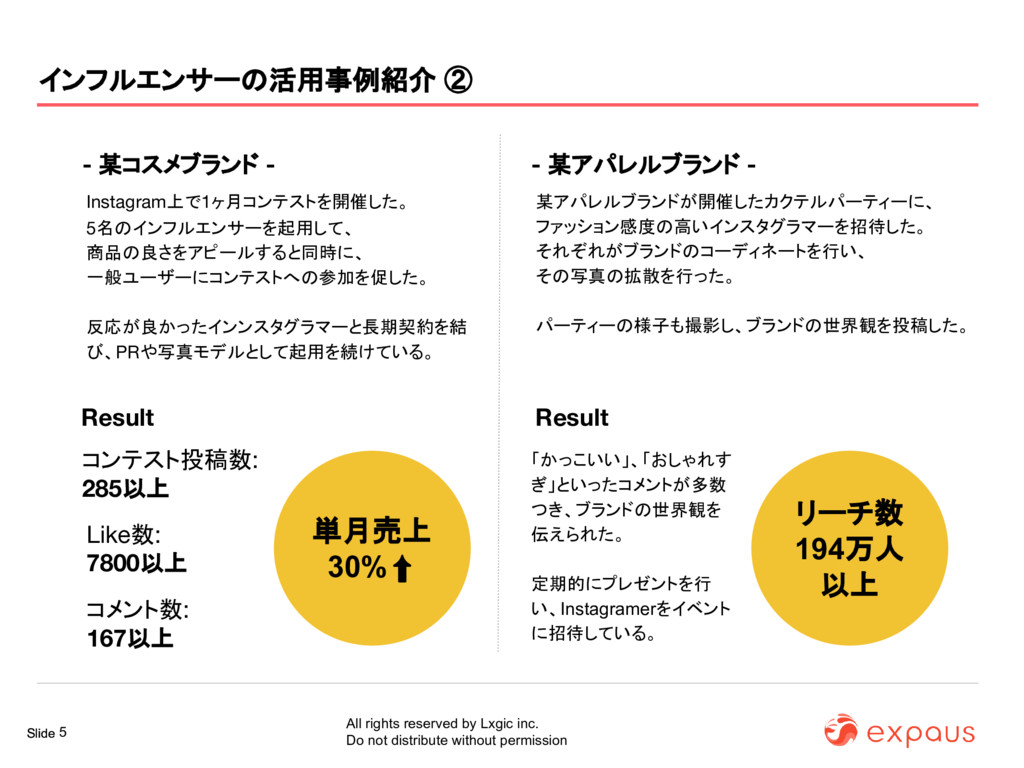 インフルエンサーの活用事例紹介 ②

- 某コスメブランド -

Instagram上で1ヶ月コンテストを開催した。
5名のインフルエンサーを起用して、
商品の良さをアピールすると同時に、
一般ユーザーにコンテストへの参加を促した。

反応が良かったインンスタグラマーと長期契約を結び、PRや写真モデルとして起用を続けている。

Result

コンテスト投稿数:
285以上

Like数:
7800以上

コメント数:
167以上

単月売上
30%⬆

- 某アパレルブランド -

某アパレルブランドが開催したカクテルパーティーに、
ファッション感度の高いインスタグラマーを招待した。
それぞれがブランドのコーディネートを行い、
その写真の拡散を行った。

パーティーの様子も撮影し、ブランドの世界観を投稿した。

Result

「かっこいい」、「おしゃれすぎ」といったコメントが多数つき、ブランドの世界観を伝えられた。

定期的にプレゼントを行い、Instagramerをイベントに招待している。

リーチ数
194万人
以上

Slide 5

All rights reserved by Lxgic inc.
Do not distribute without permission

expaus